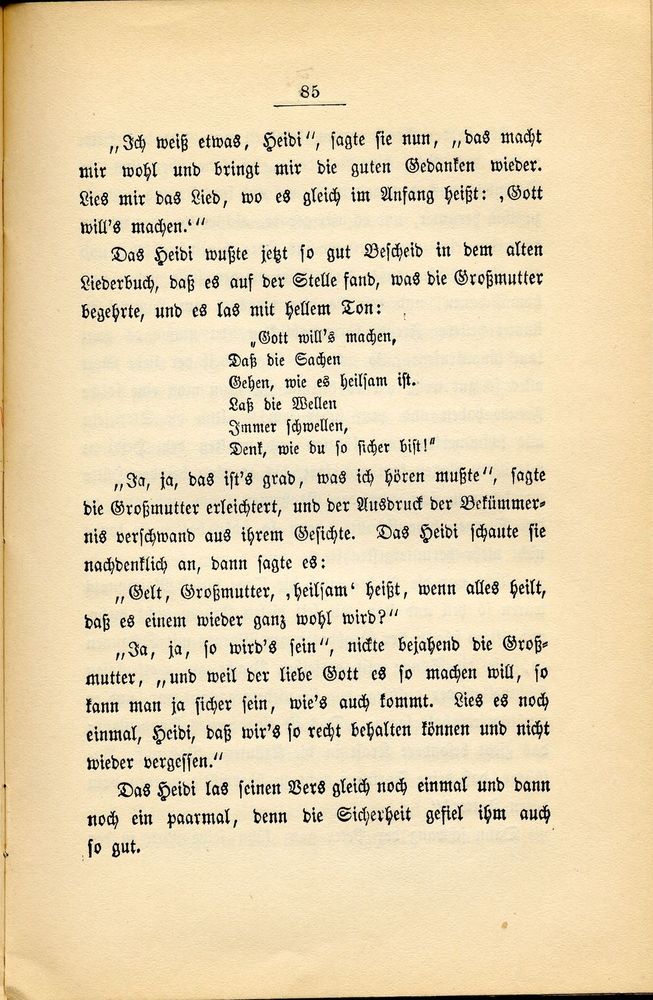 85

„Ich weiß etwas, Heidi“, sagte sie nun, „das macht mir wohl und bringt mir die guten Gedanken wieder. Lies mir das Lied, wo es gleich im Anfang heißt: ‚Gott will's machen.‘“

Das Heidi wußte jetzt so gut Bescheid in dem alten Liederbuch, daß es auf der Stelle fand, was die Großmutter begehrte, und es las mit hellem Ton:

„Gott will's machen,
Daß die Sachen
Gehen, wie es heilsam ist.
Laß die Wellen
Immer schwellen,
Denk, wie du so sicher bist!“

„Ja, ja, das ist's grad, was ich hören mußte“, sagte die Großmutter erleichtert, und der Ausdruck der Bekümmernis verschwand aus ihrem Gesichte. Das Heidi schaute sie nachdenklich an, dann sagte es:

„Gelt, Großmutter, ‚heilsam‘ heißt, wenn alles heilt, daß es einem wieder ganz wohl wird?“

„Ja, ja, so wird's sein“, nickte bejahend die Großmutter, „und weil der liebe Gott es so machen will, so kann man ja sicher sein, wie's auch kommt. Lies es noch einmal, Heidi, daß wir's so recht behalten können und nicht wieder vergessen.“

Das Heidi las seinen Vers gleich noch einmal und dann noch ein paarmal, denn die Sicherheit gefiel ihm auch so gut.